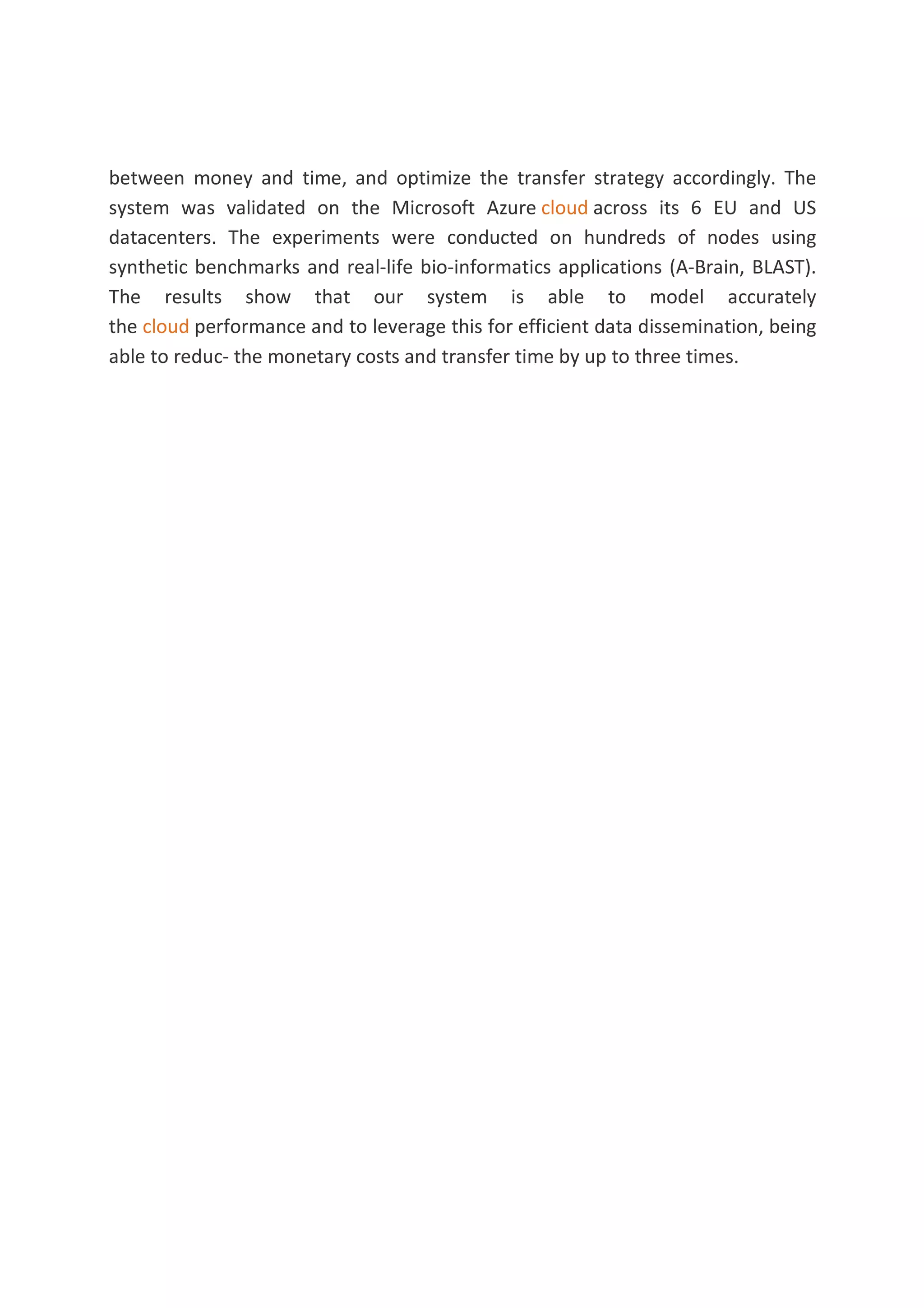 between money and time, and optimize the transfer strategy accordingly. The system was validated on the Microsoft Azure cloud across its 6 EU and US datacenters. The experiments were conducted on hundreds of nodes using synthetic benchmarks and real-life bio-informatics applications (A-Brain, BLAST). The results show that our system is able to model accurately the cloud performance and to leverage this for efficient data dissemination, being able to reduc- the monetary costs and transfer time by up to three times.